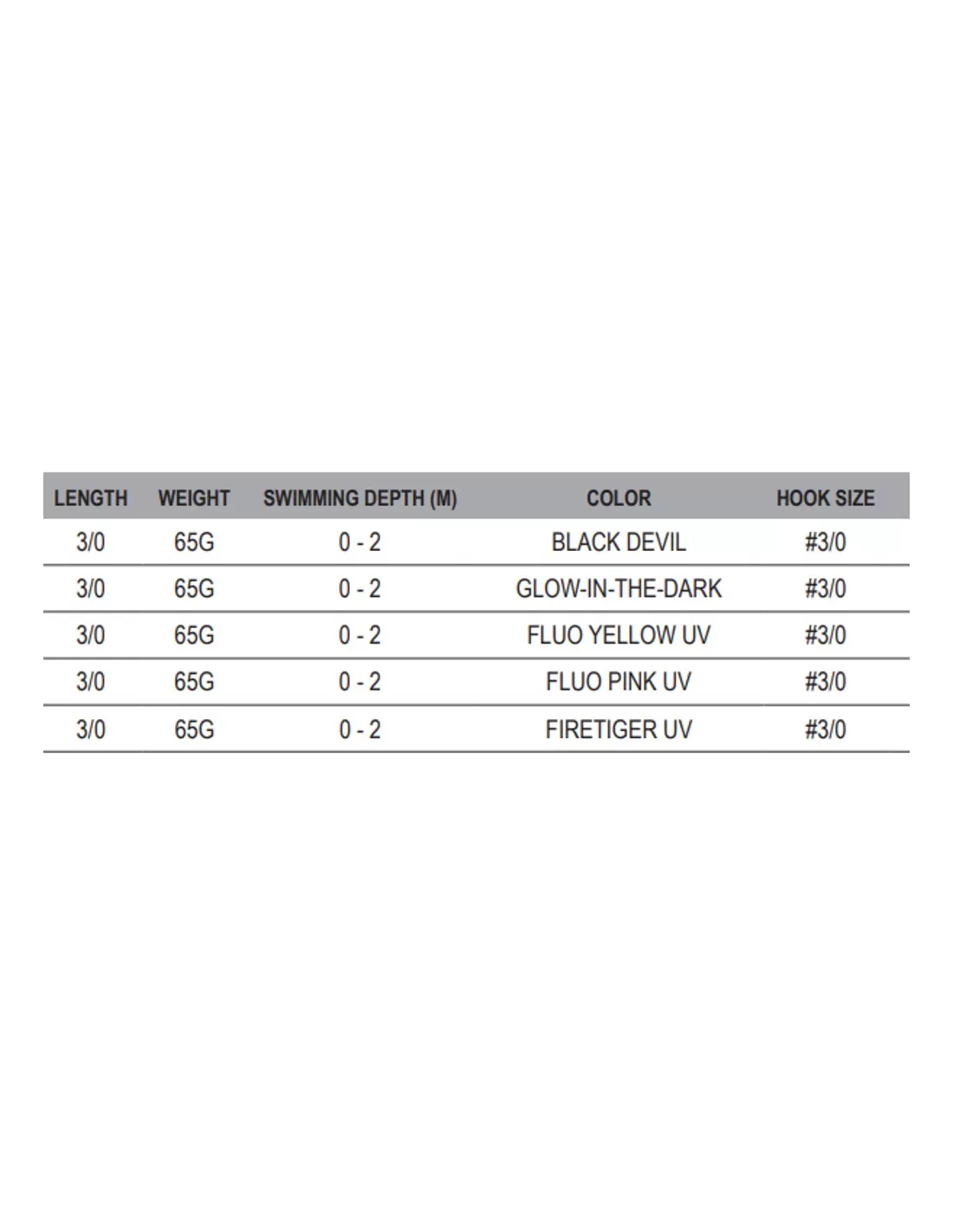 | LENGTH | WEIGHT | SWIMMING DEPTH (M) | COLOR | HOOK SIZE |
|---|---|---|---|---|
| 3/0 | 65G | 0 - 2 | BLACK DEVIL | #3/0 |
| 3/0 | 65G | 0 - 2 | GLOW-IN-THE-DARK | #3/0 |
| 3/0 | 65G | 0 - 2 | FLUO YELLOW UV | #3/0 |
| 3/0 | 65G | 0 - 2 | FLUO PINK UV | #3/0 |
| 3/0 | 65G | 0 - 2 | FIRETIGER UV | #3/0 |